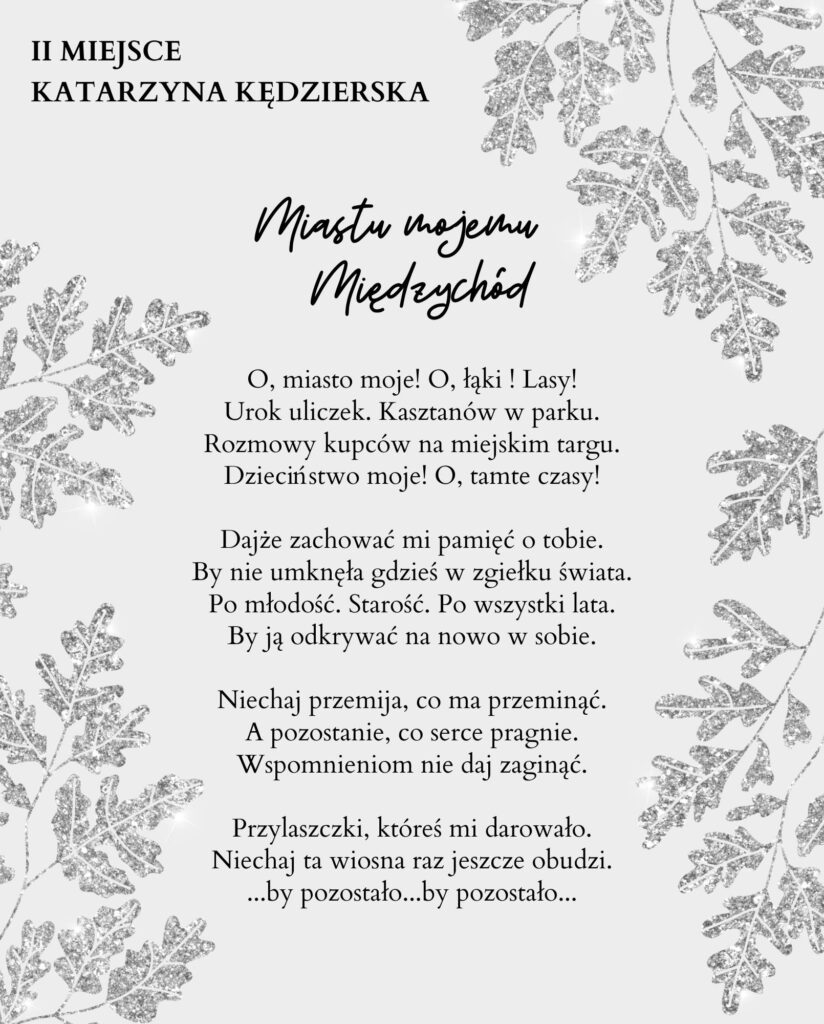 II MIEJSCE
KATARZYNA KĘDZIERSKA

Miastu mojemu
Międzychód

O, miasto moje! O, łąki ! Lasy!
Urok uliczek. Kasztanów w parku.
Rozmowy kupców na miejskim targu.
Dzieciństwo moje! O, tamte czasy!

Dajże zachować mi pamięć o tobie.
By nie umknęła gdzieś w zgiełku świata.
Po młodość. Starość. Po wszystki lata.
By ją odkrywać na nowo w sobie.

Niechaj przemija, co ma przeminąć.
A pozostanie, co serce pragnie.
Wspomnieniom nie daj zaginąć.

Przylaszczki, któreś mi darowało.
Niechaj ta wiosna raz jeszcze obudzi.
...by pozostało...by pozostało...